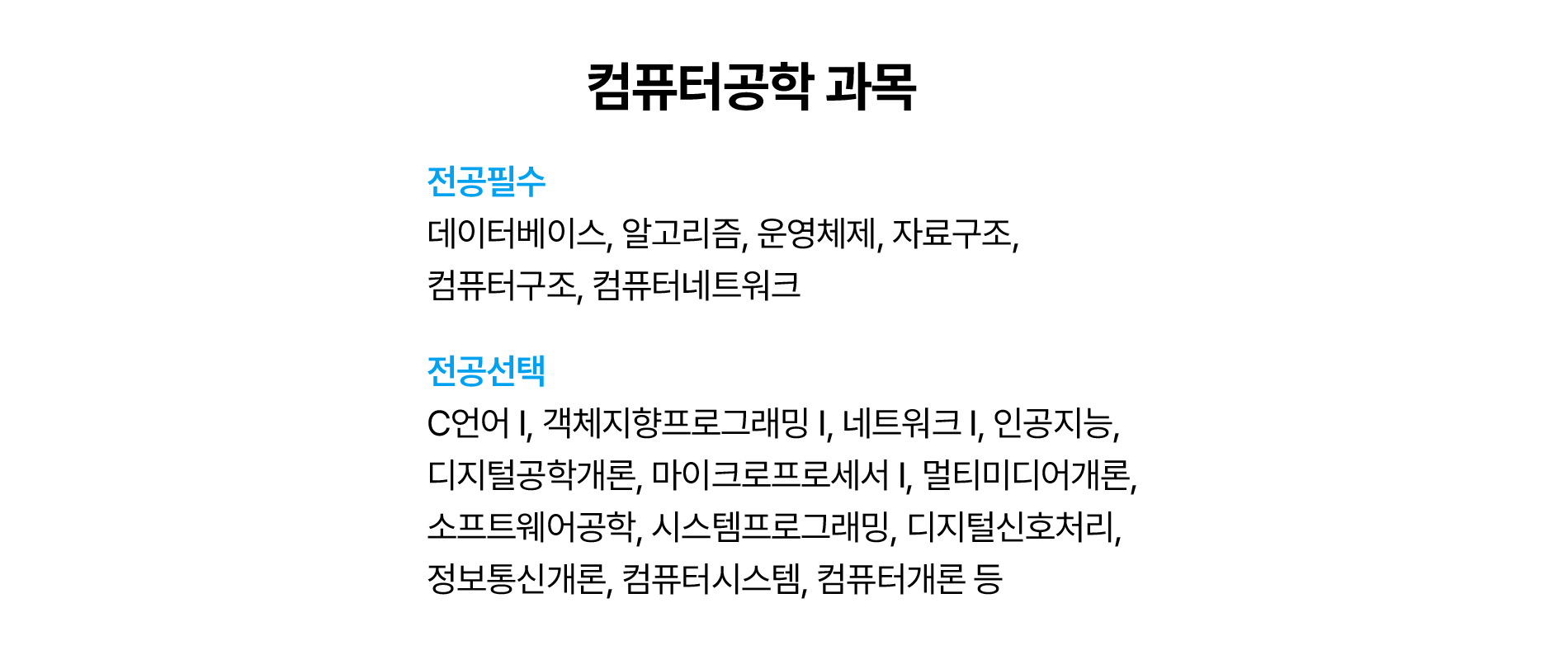 컴퓨터공학 과목

전공필수

데이터베이스, 알고리즘, 운영체제, 자료구조, 컴퓨터구조, 컴퓨터네트워크

전공선택

C언어 I, 객체지향프로그래밍 I, 네트워크 I, 인공지능, 디지털공학개론, 마이크로프로세서 I, 멀티미디어개론, 소프트웨어공학, 시스템프로그래밍, 디지털신호처리, 정보통신개론, 컴퓨터시스템, 컴퓨터개론 등